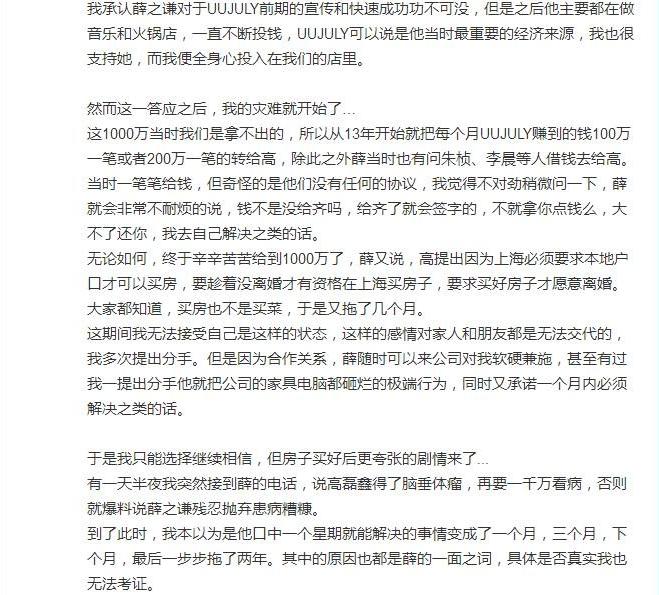 我承认薛之谦对于UUJULY前期的宣传和快速成功功不可没，但是之后他主要都在做音乐和火锅店，一直不断投钱，UUJULY可以说是他当时最重要的经济来源，我也很支持她，而我便全身心投入在我们的店里。

然而这一答应之后，我的灾难就开始了...
这1000万当时我们是拿不出的，所以从13年开始就把每个月UUJULY赚到的钱100万一笔或者200万一笔的转给高，除此之外薛当时也有问朱桢、李晨等人借钱去给高。当时一笔笔给钱，但奇怪的是他们没有任何的协议，我觉得不对劲稍微问一下，薛就会非常不耐烦的说，钱不是没给齐吗，给齐了就会签字的，不就拿你点钱么，大不了还你，我去自己解决之类的话。
无论如何，终于辛辛苦苦给到1000万了，薛又说，高提出因为上海必须要求本地户口才可以买房，要趁着没离婚才有资格在上海买房子，要求买好房子才愿意离婚。大家都知道，买房也不是买菜，于是又拖了几个月。
这期间我无法接受自己是这样的状态，这样的感情对家人和朋友都是无法交代的，我多次提出分手。但是因为合作关系，薛随时可以来公司对我软硬兼施，甚至有过我一提出分手他就把公司的家具电脑都砸烂的极端行为，同时又承诺一个月内必须解决之类的话。

于是我只能选择继续相信，但房子买好后更夸张的剧情来了...
有一天半夜我突然接到薛的电话，说高磊鑫得了脑垂体瘤，再要一千万看病，否则就爆料说薛之谦残忍抛弃患病糟糠。
到了此时，我本以为是他口中一个星期就能解决的事情变成了一个月，三个月，下个月，最后一步步拖了两年。其中的原因也都是薛的一面之词，具体是否真实我也无法考证。